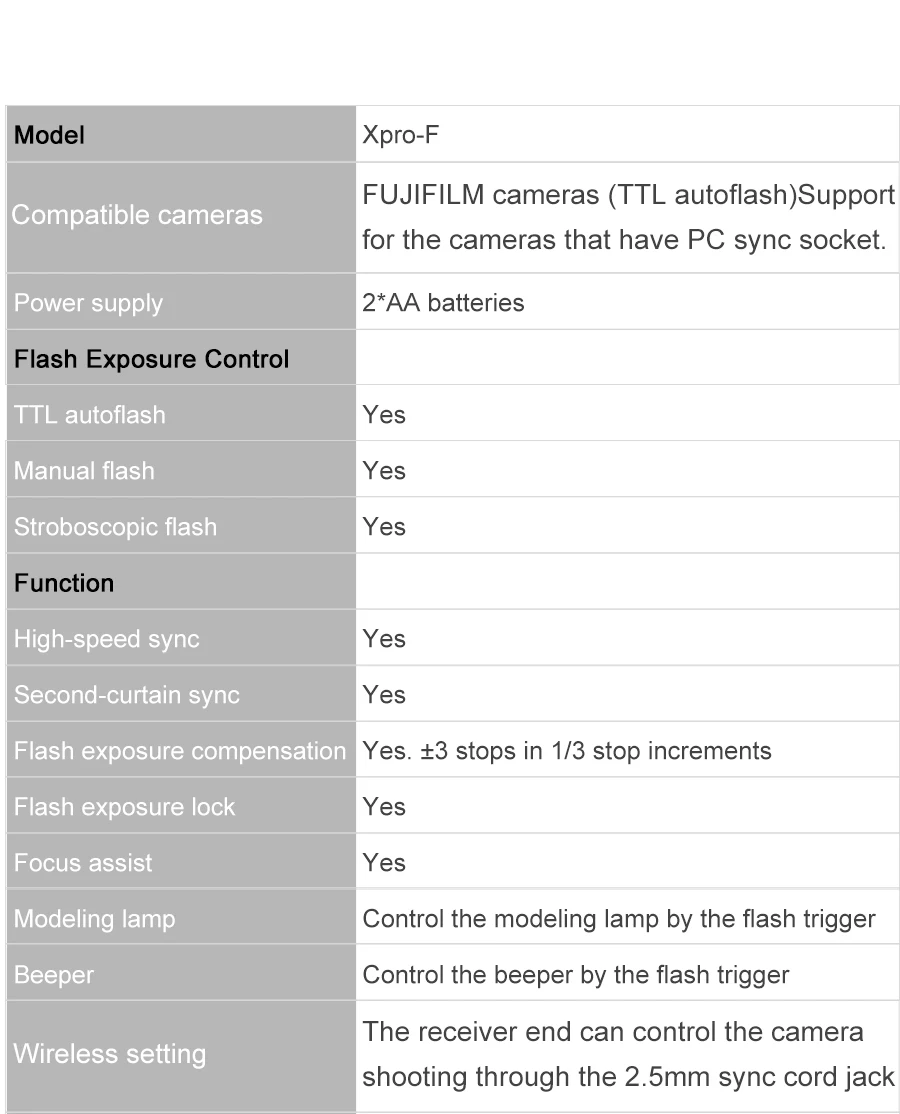 | Model | Xpro-F |
|---|---|
| Compatible cameras | FUJIFILM cameras (TTL autoflash)Support for the cameras that have PC sync socket. |
| Power supply | 2*AA batteries |
| Flash Exposure Control | |
| TTL autoflash | Yes |
| Manual flash | Yes |
| Stroboscopic flash | Yes |
| Function | |
| High-speed sync | Yes |
| Second-curtain sync | Yes |
| Flash exposure compensation | Yes. ±3 stops in 1/3 stop increments |
| Flash exposure lock | Yes |
| Focus assist | Yes |
| Modeling lamp | Control the modeling lamp by the flash trigger |
| Beeper | Control the beeper by the flash trigger |
| Wireless setting | The receiver end can control the camera shooting through the 2.5mm sync cord jack |